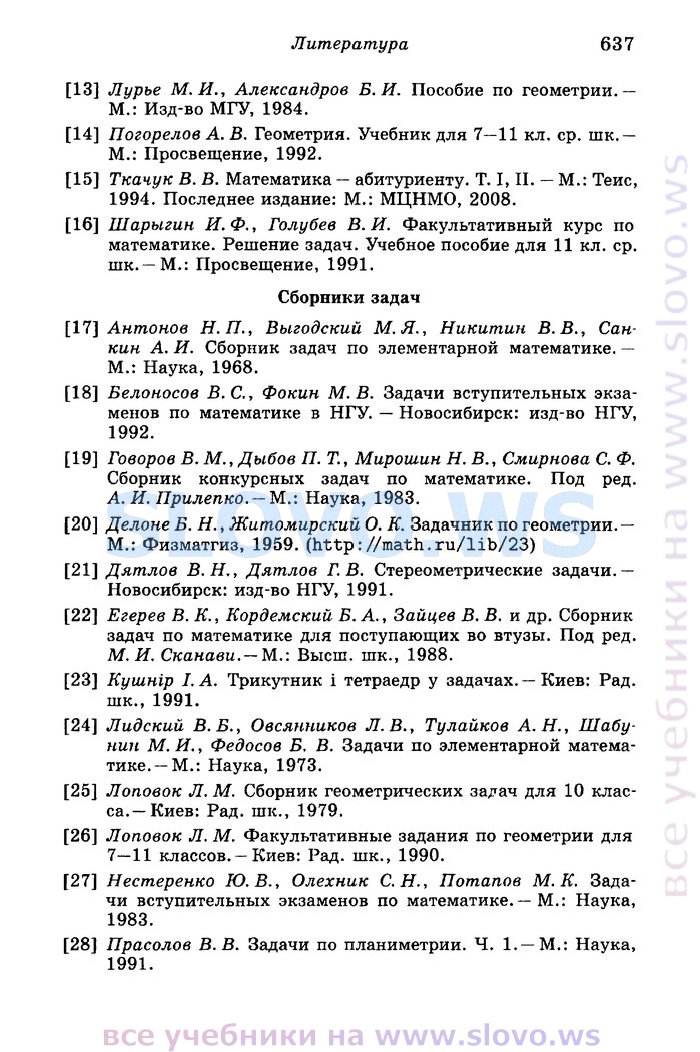 Литература 637

[13] Лурье М. И., Александров Б. И. Пособие по геометрии. — М.: Изд-во МГУ, 1984.

[14] Погорелов А. В. Геометрия. Учебник для 7—11 кл. ср. шк. — М.: Просвещение, 1992.

[15] Ткачук В. В. Математика — абитуриенту. Т. I, II. — М.: Теис, 1994. Последнее издание: М.: МЦНМО, 2008.

[16] Шарыгин И. Ф., Голубев В. И. Факультативный курс по математике. Решение задач. Учебное пособие для 11 кл. ср. шк. — М.: Просвещение, 1991.

Сборники задач

[17] Антонов Н. П., Выгодский М. Я., Никитин В. В., Санкин А. И. Сборник задач по элементарной математике. — М.: Наука, 1968.

[18] Белоносов В. С., Фокин М. В. Задачи вступительных экзаменов по математике в НГУ. — Новосибирск: изд-во НГУ, 1992.

[19] Говоров В. М., Дыбов П. Т., Мирошин Н. В., Смирнова С. Ф. Сборник конкурсных задач по математике. Под ред. А. И. Прилепко. — М.: Наука, 1983.

[20] Делоне Б. Н., Житомирский О. К. Задачник по геометрии. — М.: Физматгиз, 1959. (http://math.ru/lib/23)

[21] Дятлов В. Н., Дятлов Г. В. Стереометрические задачи. — Новосибирск: изд-во НГУ, 1991.

[22] Егерев В. К., Кордемский Б. А., Зайцев В. В. и др. Сборник задач по математике для поступающих во втузы. Под ред. М. И. Сканави. — М.: Высш. шк., 1988.

[23] Кушнір І. А. Трикутник і тетраедр у задачах. — Киев: Рад. шк., 1991.

[24] Лидский В. Б., Овсянников Л. В., Тулайков А. Н., Шабунин М. И., Федосов Б. В. Задачи по элементарной математике. — М.: Наука, 1973.

[25] Лоповок Л. М. Сборник геометрических задач для 10 класса. — Киев: Рад. шк., 1979.

[26] Лоповок Л. М. Факультативные задания по геометрии для 7—11 классов. — Киев: Рад. шк., 1990.

[27] Нестеренко Ю. В., Олехник С. Н., Потапов М. К. Задачи вступительных экзаменов по математике. — М.: Наука, 1983.

[28] Прасолов В. В. Задачи по планиметрии. Ч. 1. — М.: Наука, 1991.

slovo.ws

все учебники на www.slovo.ws

все учебники на www.slovo.ws